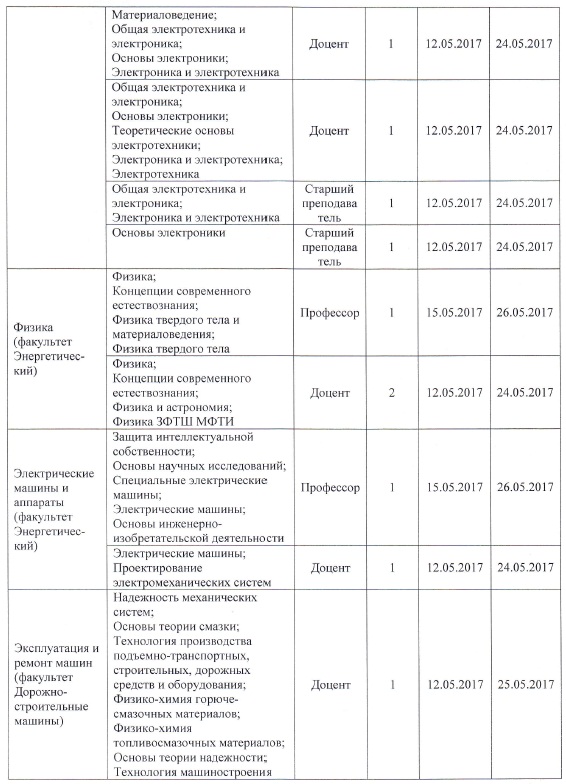 |  |  |  |  |  |  |
|---|---|---|---|---|---|
|  | Материаловедение; Общая электротехника и электроника; Основы электроники; Электроника и электротехника | Доцент | 1 | 12.05.2017 | 24.05.2017 |
|  | Общая электротехника и электроника; Основы электроники; Теоретические основы электротехники; Электроника и электротехника; Электротехника | Доцент | 1 | 12.05.2017 | 24.05.2017 |
|  | Общая электротехника и электроника; Электроника и электротехника | Старший преподаватель | 1 | 12.05.2017 | 24.05.2017 |
|  | Основы электроники | Старший преподаватель | 1 | 12.05.2017 | 24.05.2017 |
| Физика (факультет Энергетический) | Физика; Концепции современного естествознания; Физика твердого тела и материаловедения; Физика твердого тела | Профессор | 1 | 15.05.2017 | 26.05.2017 |
|  | Физика; Концепции современного естествознания; Физика и астрономия; Физика ЗФТШ МФТИ | Доцент | 2 | 12.05.2017 | 24.05.2017 |
| Электрические машины и аппараты (факультет Энергетический) | Защита интеллектуальной собственности; Основы научных исследований; Специальные электрические машины; Электрические машины; Основы инженерно-изобретательской деятельности | Профессор | 1 | 15.05.2017 | 26.05.2017 |
|  | Электрические машины; Проектирование электромеханических систем | Доцент | 1 | 12.05.2017 | 24.05.2017 |
| Эксплуатация и ремонт машин (факультет Дорожно-строительные машины) | Надежность механических систем; Основы теории смазки; Технология производства подъемно-транспортных, строительных, дорожных средств и оборудования; Физико-химия горюче-смазочных материалов; Физико-химия топливосмазочных материалов; Основы теории надежности; Технология машиностроения | Доцент | 1 | 12.05.2017 | 25.05.2017 |